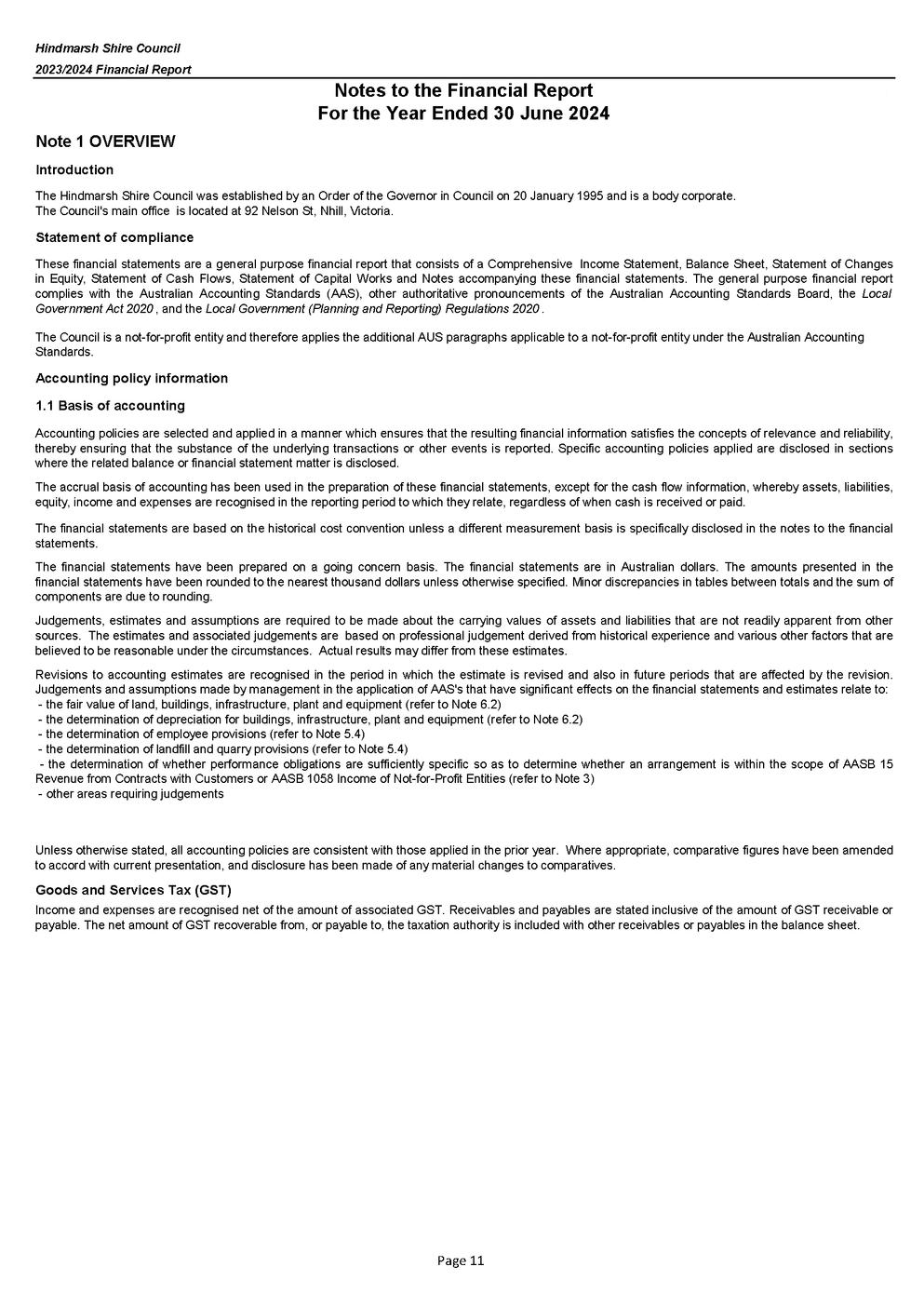 Hindmarsh Shire Council
2023/2024 Financial Report

Notes to the Financial Report
For the Year Ended 30 June 2024

Note 1 OVERVIEW

Introduction

The Hindmarsh Shire Council was established by an Order of the Governor in Council on 20 January 1995 and is a body corporate.
The Council's main office is located at 92 Nelson St, Nhill, Victoria.

Statement of compliance

These financial statements are a general purpose financial report that consists of a Comprehensive Income Statement, Balance Sheet, Statement of Changes in Equity, Statement of Cash Flows, Statement of Capital Works and Notes accompanying these financial statements. The general purpose financial report complies with the Australian Accounting Standards (AAS), other authoritative pronouncements of the Australian Accounting Standards Board, the Local Government Act 2020 , and the Local Government (Planning and Reporting) Regulations 2020 .

The Council is a not-for-profit entity and therefore applies the additional AUS paragraphs applicable to a not-for-profit entity under the Australian Accounting Standards.

Accounting policy information

1.1 Basis of accounting

Accounting policies are selected and applied in a manner which ensures that the resulting financial information satisfies the concepts of relevance and reliability, thereby ensuring that the substance of the underlying transactions or other events is reported. Specific accounting policies applied are disclosed in sections where the related balance or financial statement matter is disclosed.

The accrual basis of accounting has been used in the preparation of these financial statements, except for the cash flow information, whereby assets, liabilities, equity, income and expenses are recognised in the reporting period to which they relate, regardless of when cash is received or paid.

The financial statements are based on the historical cost convention unless a different measurement basis is specifically disclosed in the notes to the financial statements.

The financial statements have been prepared on a going concern basis. The financial statements are in Australian dollars. The amounts presented in the financial statements have been rounded to the nearest thousand dollars unless otherwise specified. Minor discrepancies in tables between totals and the sum of components are due to rounding.

Judgements, estimates and assumptions are required to be made about the carrying values of assets and liabilities that are not readily apparent from other sources. The estimates and associated judgements are based on professional judgement derived from historical experience and various other factors that are believed to be reasonable under the circumstances. Actual results may differ from these estimates.

Revisions to accounting estimates are recognised in the period in which the estimate is revised and also in future periods that are affected by the revision. Judgements and assumptions made by management in the application of AAS's that have significant effects on the financial statements and estimates relate to:
- the fair value of land, buildings, infrastructure, plant and equipment (refer to Note 6.2)
- the determination of depreciation for buildings, infrastructure, plant and equipment (refer to Note 6.2)
- the determination of employee provisions (refer to Note 5.4)
- the determination of landfill and quarry provisions (refer to Note 5.4)
- the determination of whether performance obligations are sufficiently specific so as to determine whether an arrangement is within the scope of AASB 15 Revenue from Contracts with Customers or AASB 1058 Income of Not-for-Profit Entities (refer to Note 3)
- other areas requiring judgements

Unless otherwise stated, all accounting policies are consistent with those applied in the prior year. Where appropriate, comparative figures have been amended to accord with current presentation, and disclosure has been made of any material changes to comparatives.

Goods and Services Tax (GST)

Income and expenses are recognised net of the amount of associated GST. Receivables and payables are stated inclusive of the amount of GST receivable or payable. The net amount of GST recoverable from, or payable to, the taxation authority is included with other receivables or payables in the balance sheet.

Page 11